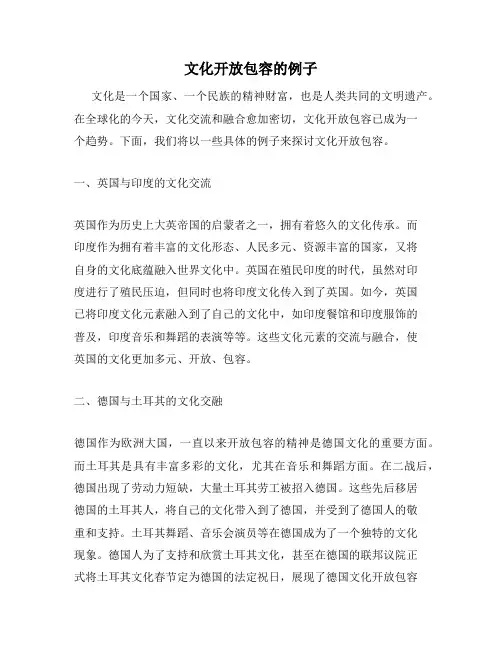 文化开放包容的例子

文化是一个国家、一个民族的精神财富，也是人类共同的文明遗产。在全球化的今天，文化交流和融合愈加密切，文化开放包容已成为一个趋势。下面，我们将以一些具体的例子来探讨文化开放包容。

一、英国与印度的文化交流

英国作为历史上大英帝国的启蒙者之一，拥有着悠久的文化传承。而印度作为拥有着丰富的文化形态、人民多元、资源丰富的国家，又将自身的文化底蕴融入世界文化中。英国在殖民印度的时代，虽然对印度进行了殖民压迫，但同时也将印度文化传入到了英国。如今，英国已将印度文化元素融入到了自己的文化中，如印度餐馆和印度服饰的普及，印度音乐和舞蹈的表演等等。这些文化元素的交流与融合，使英国的文化更加多元、开放、包容。

二、德国与土耳其的文化交融

德国作为欧洲大国，一直以来开放包容的精神是德国文化的重要方面。而土耳其是具有丰富多彩的文化，尤其在音乐和舞蹈方面。在二战后，德国出现了劳动力短缺，大量土耳其劳工被招入德国。这些先后移居德国的土耳其人，将自己的文化带入到了德国，并受到了德国人的敬重和支持。土耳其舞蹈、音乐会演员等在德国成为了一个独特的文化现象。德国人为了支持和欣赏土耳其文化，甚至在德国的联邦议院正式将土耳其文化春节定为德国的法定祝日，展现了德国文化开放包容